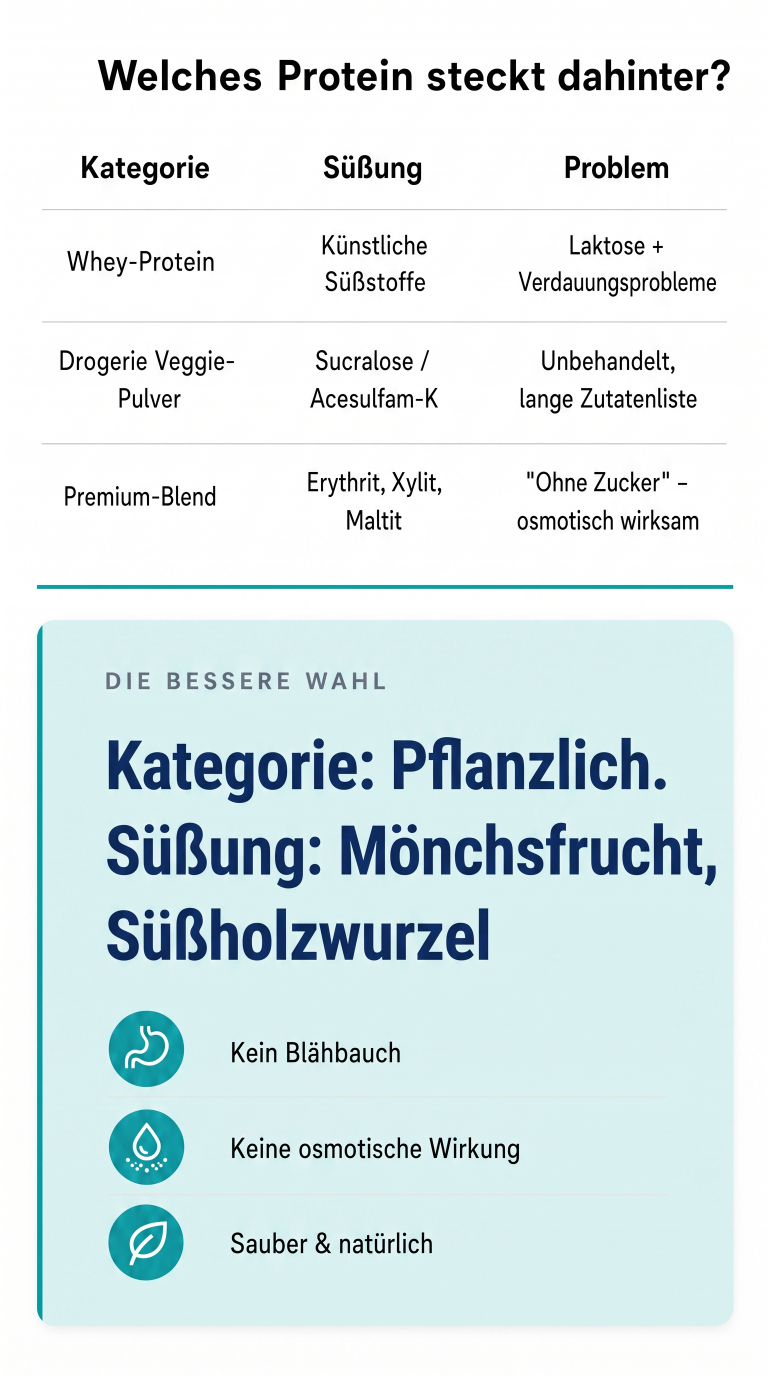 Welches Protein steckt dahinter?

| Kategorie | Süßung | Problem |
|---|---|---|
| Whey-Protein | Künstliche Süßstoffe | Laktose + Verdauungsprobleme |
| Drogerie Veggie-Pulver | Sucralose / Acesulfam-K | Unbehandelt, lange Zutatenliste |
| Premium-Blend | Erythrit, Xylit, Maltit | "Ohne Zucker" - osmotisch wirksam |

DIE BESSERE WAHL

Kategorie: Pflanzlich. Süßung: Mönchsfrucht, Süßholzwurzel

Kein Blähbauch

Keine osmotische Wirkung

Sauber & natürlich